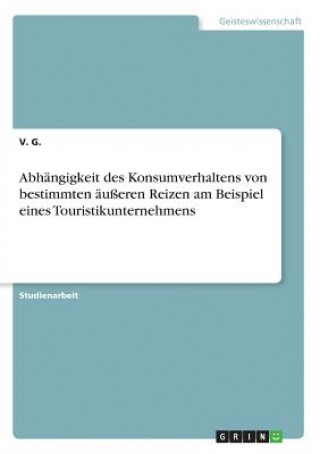 Geisteswissenschaft

V. G.

Abhängigkeit des Konsumverhaltens von bestimmten äußeren Reizen am Beispiel eines Touristikunternehmens

Studienarbeit

GRIN